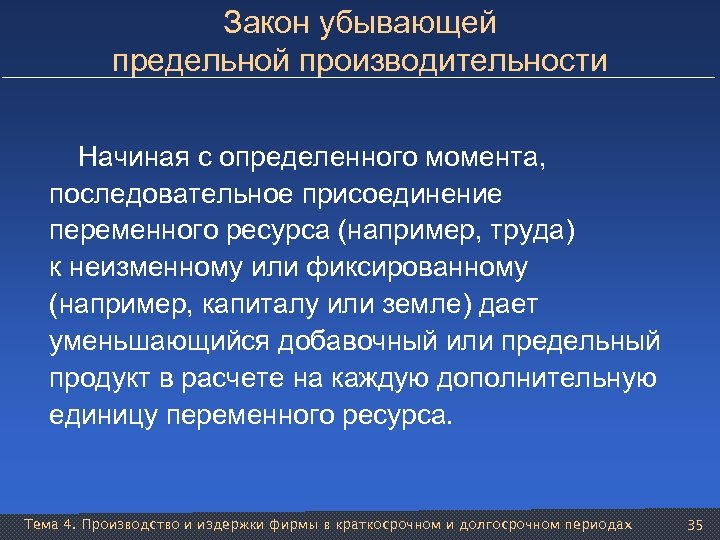 Закон убывающей предельной производительности

Начиная с определенного момента, последовательное присоединение переменного ресурса (например, труда) к неизменному или фиксированному (например, капиталу или земле) дает уменьшающийся добавочный или предельный продукт в расчете на каждую дополнительную единицу переменного ресурса.

Тема 4. Производство и издержки фирмы в краткосрочном и долгосрочном периодах 35